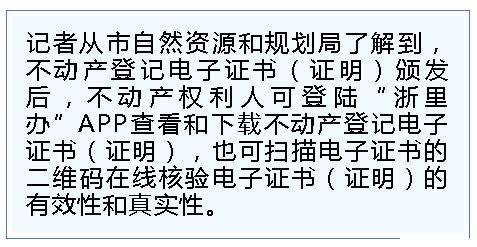 记者从市自然资源和规划局了解到，不动产登记电子证书（证明）颁发后，不动产权利人可登陆“浙里办”APP查看和下载不动产登记电子证书（证明），也可扫描电子证书的二维码在线核验电子证书（证明）的有效性和真实性。